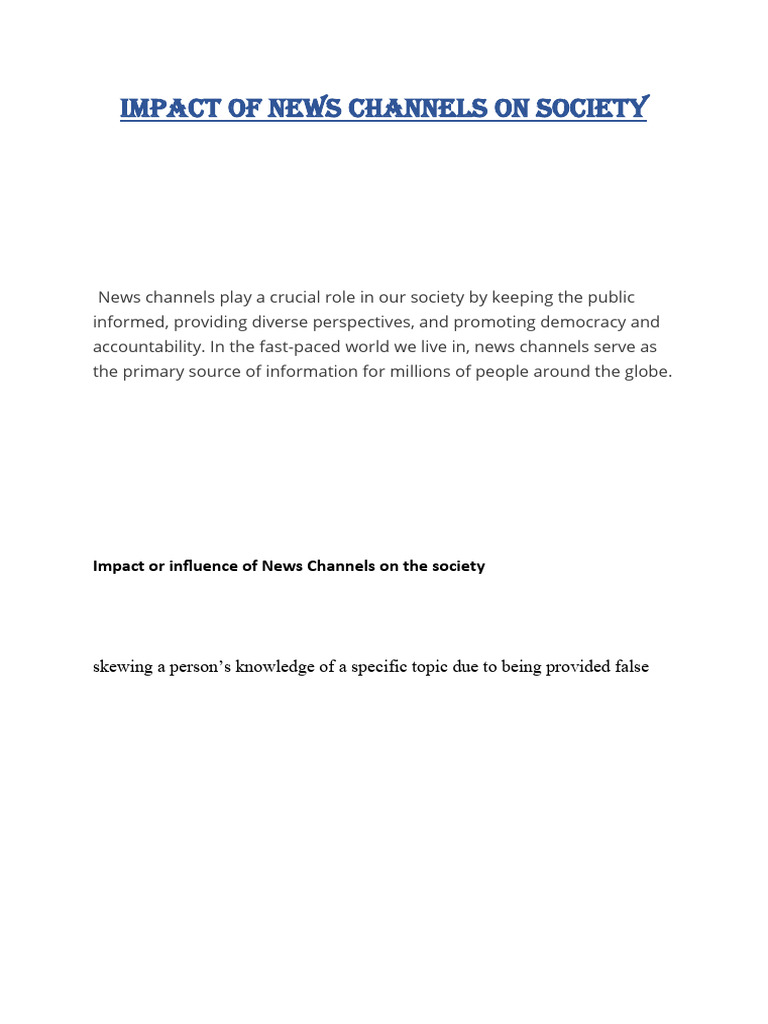 IMPACT OF NEWS CHANNELS ON SOCIETY

News channels play a crucial role in our society by keeping the public informed, providing diverse perspectives, and promoting democracy and accountability. In the fast-paced world we live in, news channels serve as the primary source of information for millions of people around the globe.

Impact or influence of News Channels on the society

skewing a person's knowledge of a specific topic due to being provided false